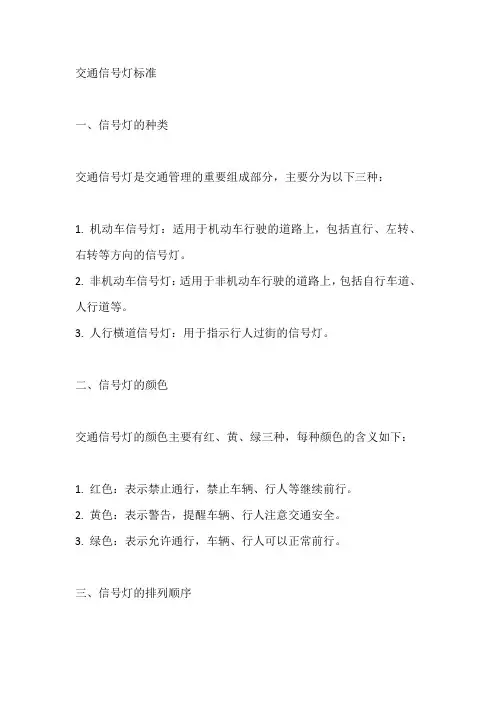 交通信号灯标准

一、信号灯的种类

交通信号灯是交通管理的重要组成部分，主要分为以下三种：

1. 机动车信号灯：适用于机动车行驶的道路上，包括直行、左转、右转等方向的信号灯。
2. 非机动车信号灯：适用于非机动车行驶的道路上，包括自行车道、人行道等。
3. 人行横道信号灯：用于指示行人过街的信号灯。

二、信号灯的颜色

交通信号灯的颜色主要有红、黄、绿三种，每种颜色的含义如下：

1. 红色：表示禁止通行，禁止车辆、行人等继续前行。
2. 黄色：表示警告，提醒车辆、行人注意交通安全。
3. 绿色：表示允许通行，车辆、行人可以正常前行。

三、信号灯的排列顺序